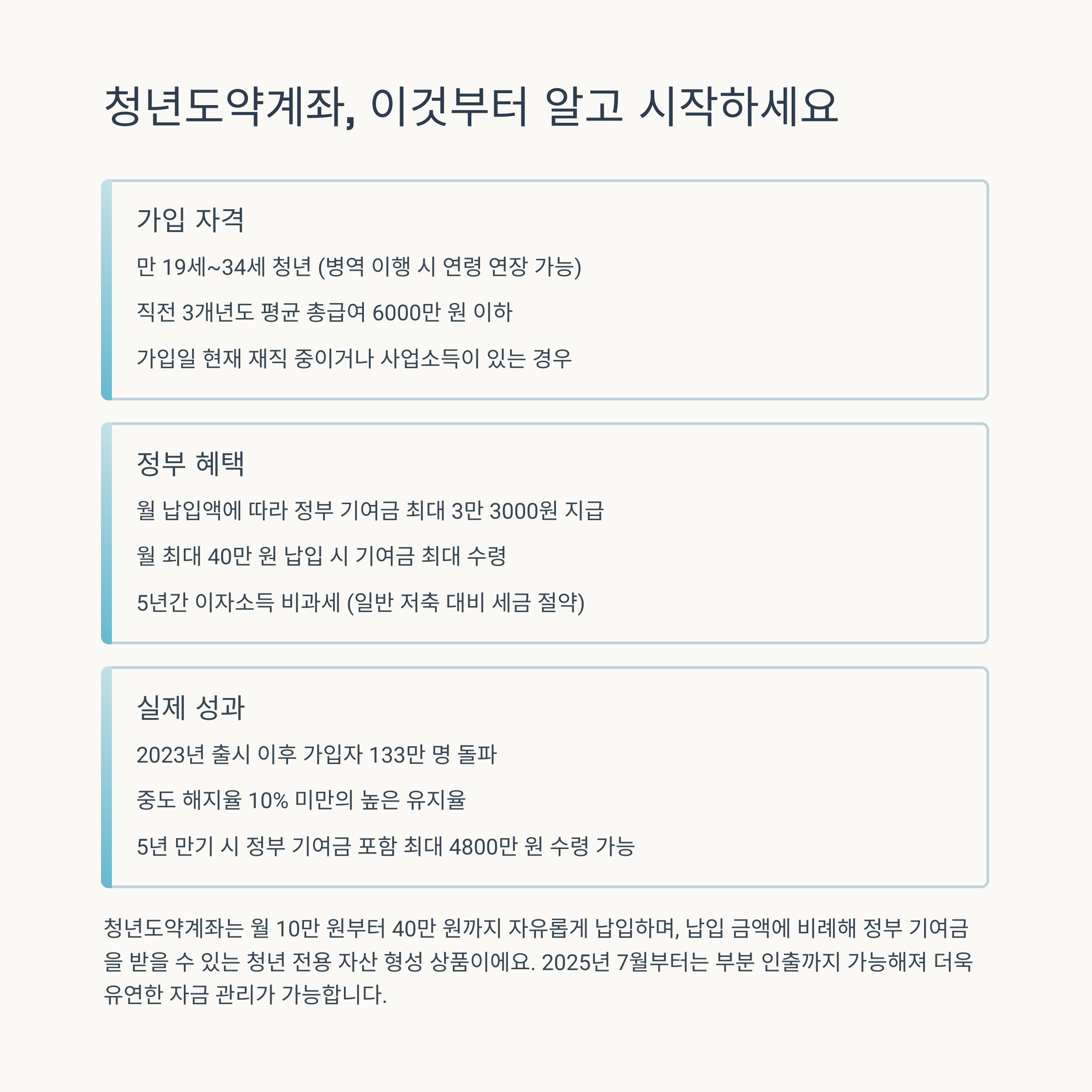 청년도약계좌, 이것부터 알고 시작하세요

가입 자격

만 19세~34세 청년 (병역 이행 시 연령 연장 가능)

직전 3개년도 평균 총급여 6000만 원 이하

가입일 현재 재직 중이거나 사업소득이 있는 경우

정부 혜택

월 납입액에 따라 정부 기여금 최대 3만 3000원 지급

월 최대 40만 원 납입 시 기여금 최대 수령

5년간 이자소득 비과세 (일반 저축 대비 세금 절약)

실제 성과

2023년 출시 이후 가입자 133만 명 돌파

중도 해지율 10% 미만의 높은 유지율

5년 만기 시 정부 기여금 포함 최대 4800만 원 수령 가능

청년도약계좌는 월 10만 원부터 40만 원까지 자유롭게 납입하며, 납입 금액에 비례해 정부 기여금을 받을 수 있는 청년 전용 자산 형성 상품이에요. 2025년 7월부터는 부분 인출까지 가능해져 더욱 유연한 자금 관리가 가능합니다.